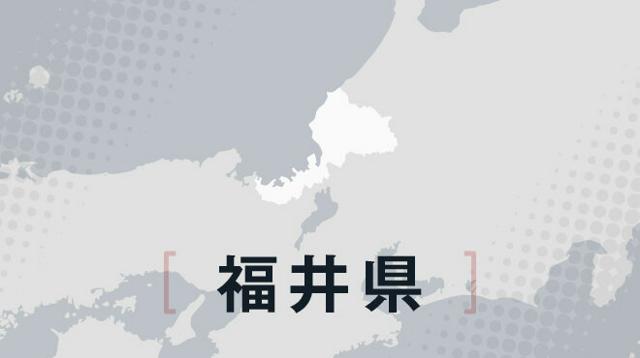 [ 福井県 ]